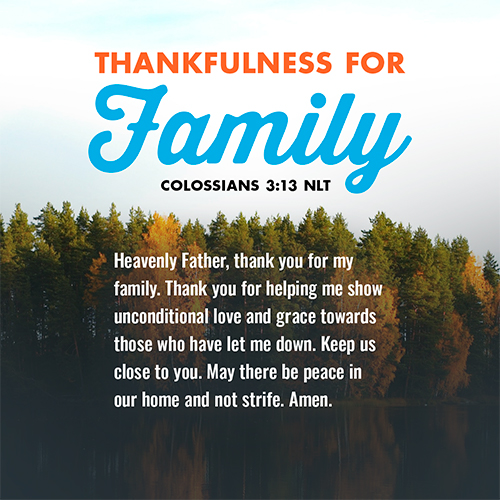 THANKFULNESS FOR
Family
COLOSSIANS 3:13 NLT

Heavenly Father, thank you for my family. Thank you for helping me show unconditional love and grace towards those who have let me down. Keep us close to you. May there be peace in our home and not strife. Amen.